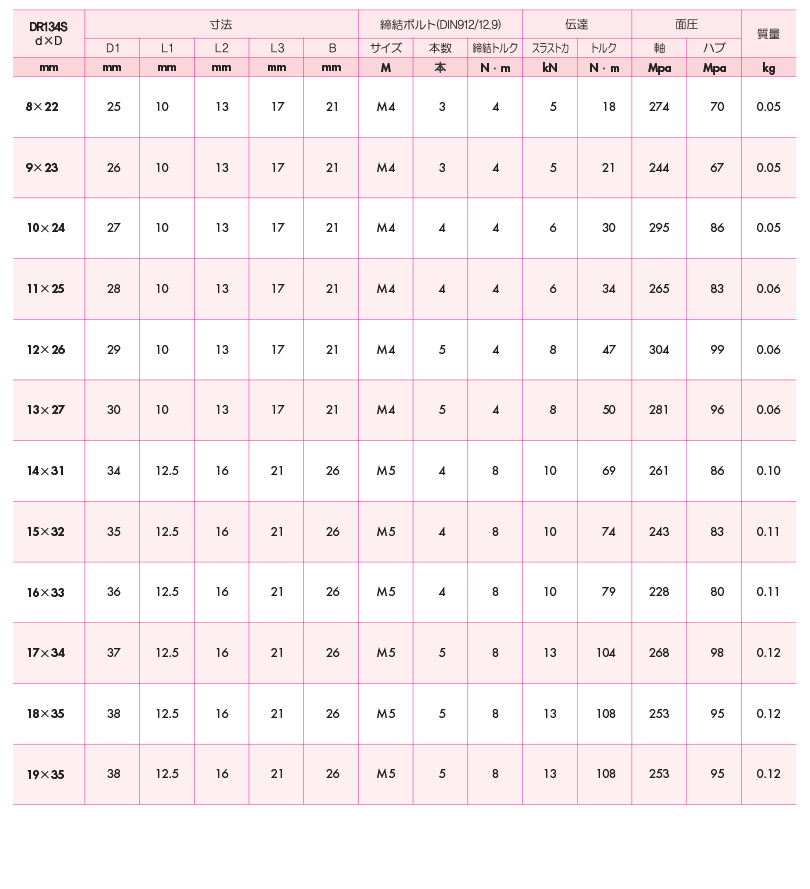 | DR134S d×D | 寸法 | | | | | 締結ボルト(DIN912/12.9) | | | 伝達 | | 面圧 | | 質量 |
|---|---|---|---|---|---|---|---|---|---|---|---|---|---|
| | D1 | L1 | L2 | L3 | B | サイズ | 本数 | 締結トルク | スラスト力 | トルク | 軸 | ハブ | |
| mm | mm | mm | mm | mm | mm | M | 本 | N・m | kN | N・m | Mpa | Mpa | kg |
| 8×22 | 25 | 10 | 13 | 17 | 21 | M4 | 3 | 4 | 5 | 18 | 274 | 70 | 0.05 |
| 9×23 | 26 | 10 | 13 | 17 | 21 | M4 | 3 | 4 | 5 | 21 | 244 | 67 | 0.05 |
| 10×24 | 27 | 10 | 13 | 17 | 21 | M4 | 4 | 4 | 6 | 30 | 295 | 86 | 0.05 |
| 11×25 | 28 | 10 | 13 | 17 | 21 | M4 | 4 | 4 | 6 | 34 | 265 | 83 | 0.06 |
| 12×26 | 29 | 10 | 13 | 17 | 21 | M4 | 5 | 4 | 8 | 47 | 304 | 99 | 0.06 |
| 13×27 | 30 | 10 | 13 | 17 | 21 | M4 | 5 | 4 | 8 | 50 | 281 | 96 | 0.06 |
| 14×31 | 34 | 12.5 | 16 | 21 | 26 | M5 | 4 | 8 | 10 | 69 | 261 | 86 | 0.10 |
| 15×32 | 35 | 12.5 | 16 | 21 | 26 | M5 | 4 | 8 | 10 | 74 | 243 | 83 | 0.11 |
| 16×33 | 36 | 12.5 | 16 | 21 | 26 | M5 | 4 | 8 | 10 | 79 | 228 | 80 | 0.11 |
| 17×34 | 37 | 12.5 | 16 | 21 | 26 | M5 | 5 | 8 | 13 | 104 | 268 | 98 | 0.12 |
| 18×35 | 38 | 12.5 | 16 | 21 | 26 | M5 | 5 | 8 | 13 | 108 | 253 | 95 | 0.12 |
| 19×35 | 38 | 12.5 | 16 | 21 | 26 | M5 | 5 | 8 | 13 | 108 | 253 | 95 | 0.12 |